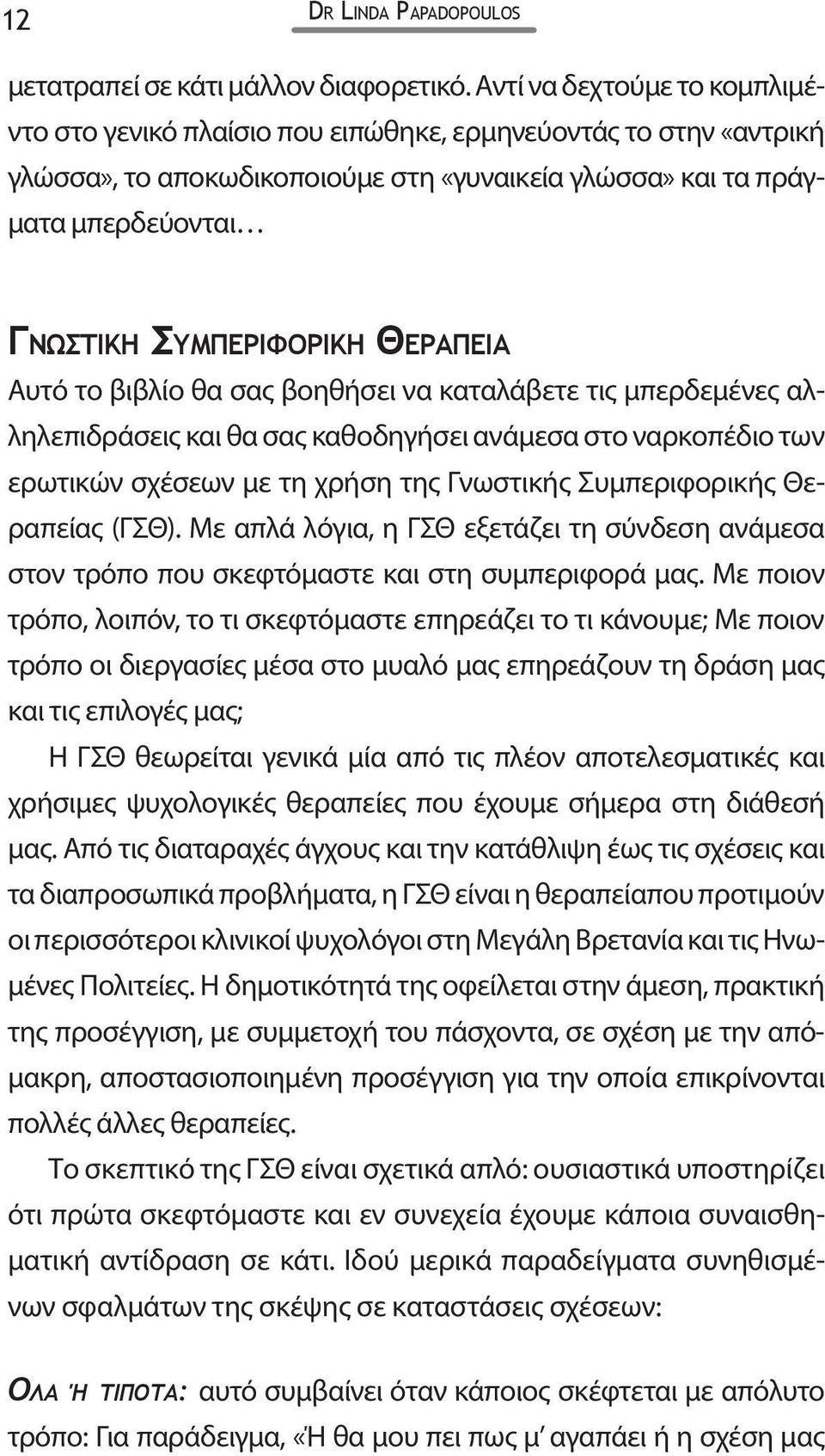 12 DR LINDA PAPADOPOULOS

μετατραπεί σε κάτι μάλλον διαφορετικό. Αντί να δεχτούμε το κομπλιμέντο στο γενικό πλαίσιο που ειπώθηκε, ερμηνεύοντάς το στην «αντρική γλώσσα», το αποκωδικοποιούμε στη «γυναικεία γλώσσα» και τα πράγματα μπερδεύονται…

ΓΝΩΣΤΙΚΗ ΣΥΜΠΕΡΙΦΟΡΙΚΗ ΘΕΡΑΠΕΙΑ

Αυτό το βιβλίο θα σας βοηθήσει να καταλάβετε τις μπερδεμένες αλληλεπιδράσεις και θα σας καθοδηγήσει ανάμεσα στο ναρκοπέδιο των ερωτικών σχέσεων με τη χρήση της Γνωστικής Συμπεριφορικής Θεραπείας (ΓΣΘ). Με απλά λόγια, η ΓΣΘ εξετάζει τη σύνδεση ανάμεσα στον τρόπο που σκεφτόμαστε και στη συμπεριφορά μας. Με ποιον τρόπο, λοιπόν, το τι σκεφτόμαστε επηρεάζει το τι κάνουμε; Με ποιον τρόπο οι διεργασίες μέσα στο μυαλό μας επηρεάζουν τη δράση μας και τις επιλογές μας;

Η ΓΣΘ θεωρείται γενικά μία από τις πλέον αποτελεσματικές και χρήσιμες ψυχολογικές θεραπείες που έχουμε σήμερα στη διάθεσή μας. Από τις διαταραχές άγχους και την κατάθλιψη έως τις σχέσεις και τα διαπροσωπικά προβλήματα, η ΓΣΘ είναι η θεραπείαπου προτιμούν οι περισσότεροι κλινικοί ψυχολόγοι στη Μεγάλη Βρετανία και τις Ηνωμένες Πολιτείες. Η δημοτικότητά της οφείλεται στην άμεση, πρακτική της προσέγγιση, με συμμετοχή του πάσχοντα, σε σχέση με την απόμακρη, αποστασιοποιημένη προσέγγιση για την οποία επικρίνονται πολλές άλλες θεραπείες.

Το σκεπτικό της ΓΣΘ είναι σχετικά απλό: ουσιαστικά υποστηρίζει ότι πρώτα σκεφτόμαστε και εν συνεχεία έχουμε κάποια συναισθηματική αντίδραση σε κάτι. Ιδού μερικά παραδείγματα συνηθισμένων σφαλμάτων της σκέψης σε καταστάσεις σχέσεων:

ΟΛΑ Ή ΤΙΠΟΤΑ: αυτό συμβαίνει όταν κάποιος σκέφτεται με απόλυτο τρόπο: Για παράδειγμα, «Ή θα μου πει πως μ' αγαπάει ή η σχέση μας